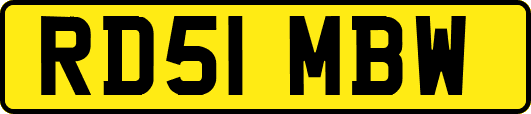 RD51 MBW